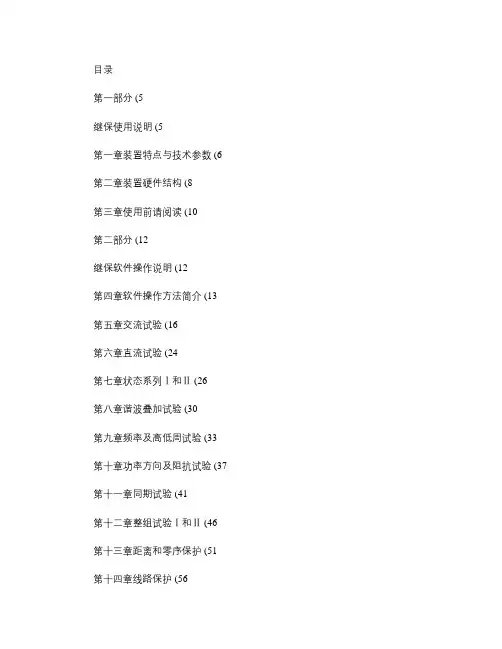 目录

第一部分 (5

继保使用说明 (5

第一章装置特点与技术参数 (6

第二章装置硬件结构 (8

第三章使用前请阅读 (10

第二部分 (12

继保软件操作说明 (12

第四章软件操作方法简介 (13

第五章交流试验 (16

第六章直流试验 (24

第七章状态系列Ⅰ和Ⅱ (26

第八章谐波叠加试验 (30

第九章频率及高低周试验 (33

第十章功率方向及阻抗试验 (37

第十一章同期试验 (41

第十二章整组试验Ⅰ和Ⅱ (46

第十三章距离和零序保护 (51

第十四章线路保护 (56